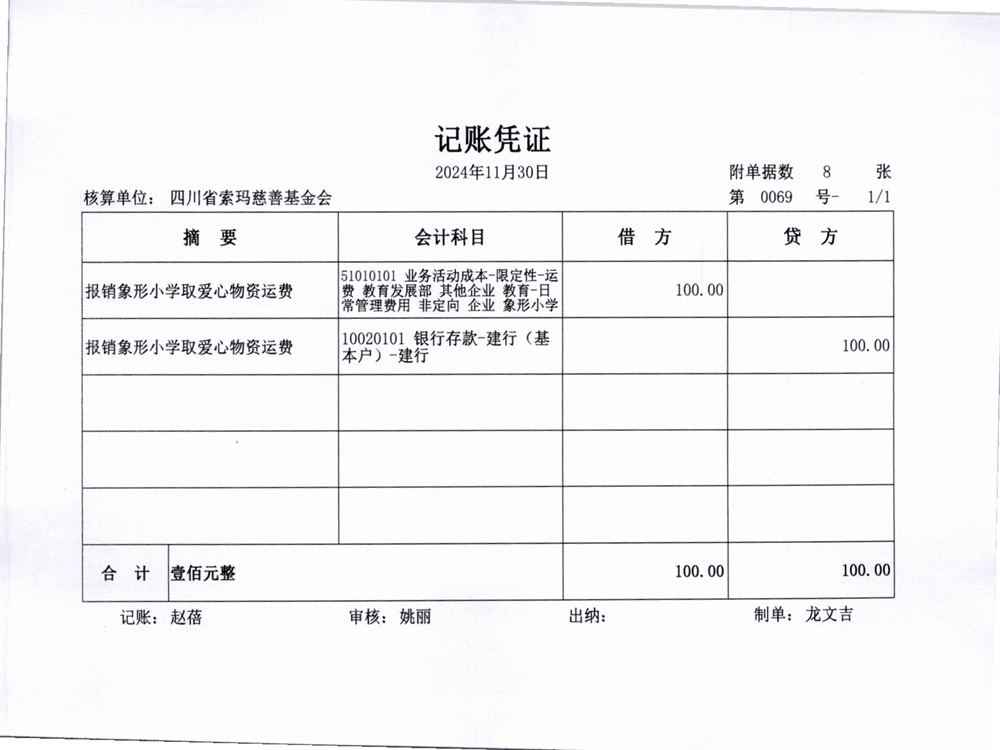 记账凭证

2024年11月30日 附单据数 8 张

核算单位：四川省索玛慈善基金会 第 0069 号- 1/1

| 摘 要 | 会计科目 | 借 方 | 贷 方 |
|---|---|---|---|
| 报销象形小学取爱心物资运费 | 51010101 业务活动成本-限定性-运费 教育发展部 其他企业 教育-日常管理费用 非定向 企业 象形小学 | 100.00 | |
| 报销象形小学取爱心物资运费 | 10020101 银行存款-建行（基本户）-建行 | | 100.00 |
| | | | |
| | | | |
| | | | |
| 合 计 壹佰元整 | | 100.00 | 100.00 |

记账：赵蓓 审核：姚丽 出纳： 制单：龙文吉